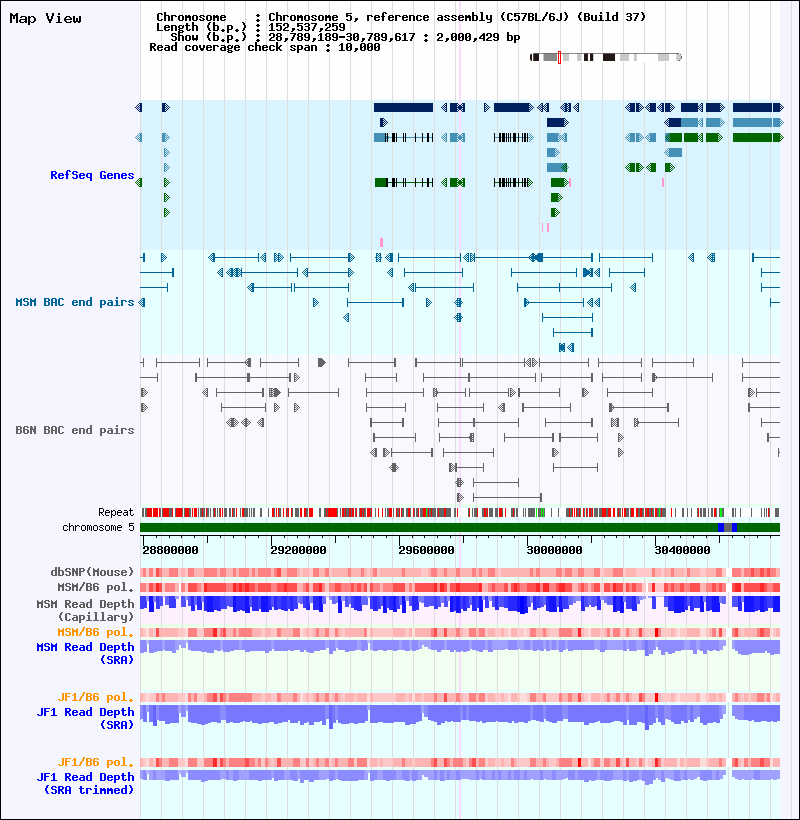 Map View

Chromosome : Chromosome 5, reference assembly (C57BL/6J) (Build 37)
Length (b.p.) : 152,537,259
Show (b.p.) : 28,789,189-30,789,617 : 2,000,429 bp
Read coverage check span : 10,000

RefSeq Genes

MSM BAC end pairs

B6N BAC end pairs

Repeat
chromosome 5

28800000 29200000 29600000 30000000 30400000

dbSNP(Mouse)
MSM/B6 pol.
MSM Read Depth (Capillary)
MSM/B6 pol.
MSM Read Depth (SRA)

JF1/B6 pol.
JF1 Read Depth (SRA)

JF1/B6 pol.
JF1 Read Depth (SRA trimmed)